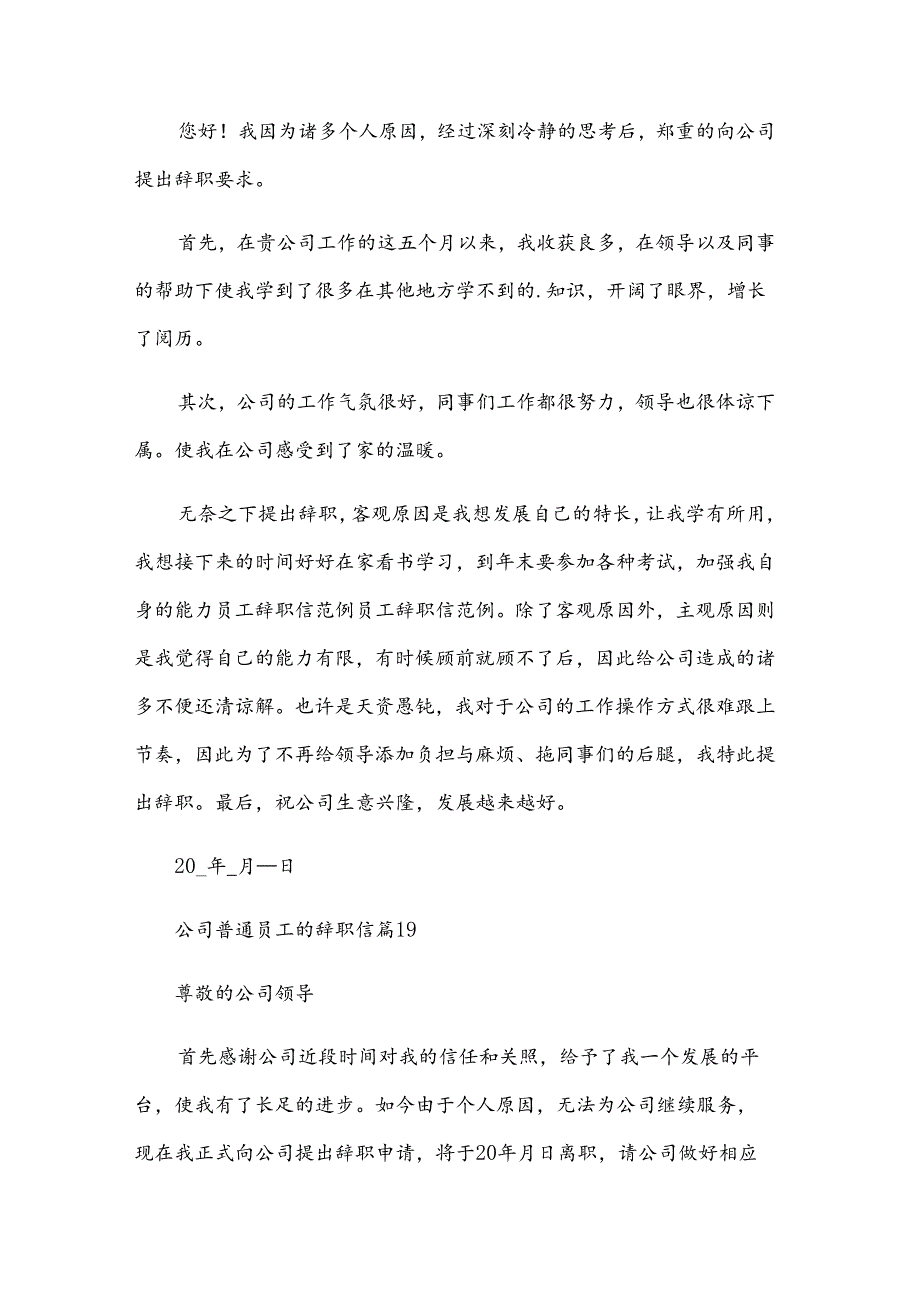 您好！我因为诸多个人原因，经过深刻冷静的思考后，郑重的向公司提出辞职要求。

首先，在贵公司工作的这五个月以来，我收获良多，在领导以及同事的帮助下使我学到了很多在其他地方学不到的.知识，开阔了眼界，增长了阅历。

其次，公司的工作气氛很好，同事们工作都很努力，领导也很体谅下属。使我在公司感受到了家的温暖。

无奈之下提出辞职，客观原因是我想发展自己的特长，让我学有所用，我想接下来的时间好好在家看书学习，到年末要参加各种考试，加强我自身的能力员工辞职信范例员工辞职信范例。除了客观原因外，主观原因则是我觉得自己的能力有限，有时候顾前就顾不了后，因此给公司造成的诸多不便还清谅解。也许是天资愚钝，我对于公司的工作操作方式很难跟上节奏，因此为了不再给领导添加负担与麻烦、拖同事们的后腿，我特此提出辞职。最后，祝公司生意兴隆，发展越来越好。

20_年_月—日

公司普通员工的辞职信篇19

尊敬的公司领导

首先感谢公司近段时间对我的信任和关照，给予了我一个发展的平台，使我有了长足的进步。如今由于个人原因，无法为公司继续服务，现在我正式向公司提出辞职申请，将于20年月日离职，请公司做好相应